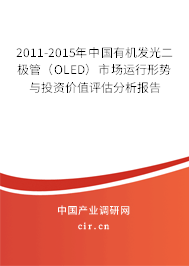 2011-2015年中国有机发光二极管（OLED）市场运行形势与投资价值评估分析报告

中国产业调研网

cir.cn